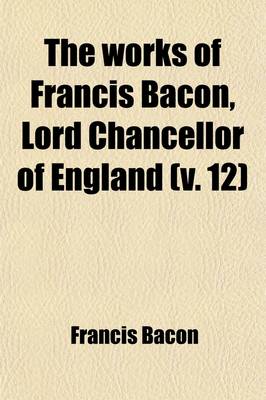 The works of Francis Bacon, Lord Chancellor of England (v. 12)

Francis Bacon